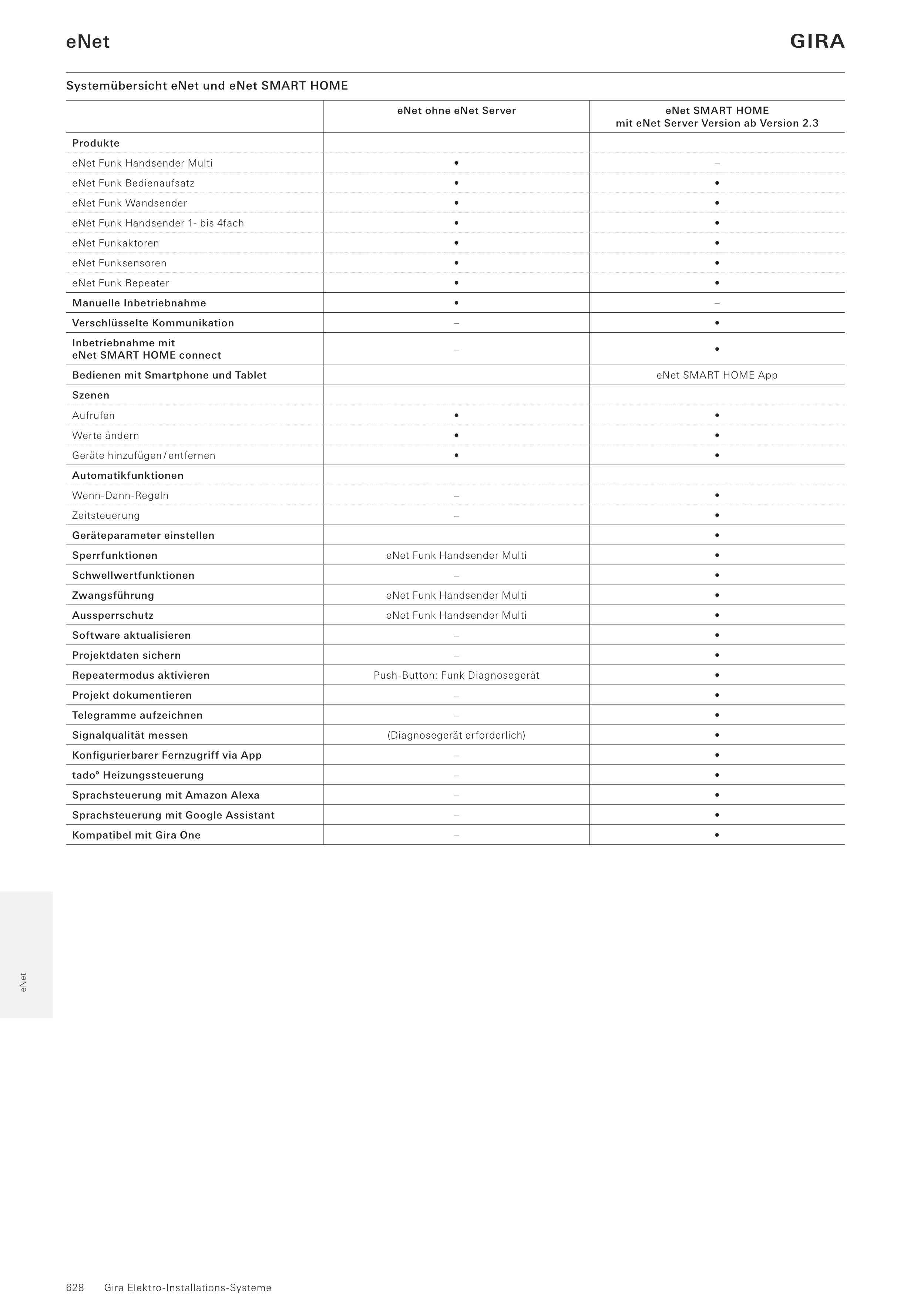 eNet

GIRA

Systemübersicht eNet und eNet SMART HOME

| | eNet ohne eNet Server | eNet SMART HOME mit eNet Server Version ab Version 2.3 |
|---|---|---|
| Produkte | | |
| eNet Funk Handsender Multi | • | – |
| eNet Funk Bedienaufsatz | • | • |
| eNet Funk Wandsender | • | • |
| eNet Funk Handsender 1- bis 4fach | • | • |
| eNet Funkaktoren | • | • |
| eNet Funksensoren | • | • |
| eNet Funk Repeater | • | • |
| Manuelle Inbetriebnahme | • | – |
| Verschlüsselte Kommunikation | – | • |
| Inbetriebnahme mit eNet SMART HOME connect | – | • |
| Bedienen mit Smartphone und Tablet | | eNet SMART HOME App |
| Szenen | | |
| Aufrufen | • | • |
| Werte ändern | • | • |
| Geräte hinzufügen/entfernen | • | • |
| Automatikfunktionen | | |
| Wenn-Dann-Regeln | – | • |
| Zeitsteuerung | – | • |
| Geräteparameter einstellen | | • |
| Sperrfunktionen | eNet Funk Handsender Multi | • |
| Schwellwertfunktionen | – | • |
| Zwangsführung | eNet Funk Handsender Multi | • |
| Aussperrschutz | eNet Funk Handsender Multi | • |
| Software aktualisieren | – | • |
| Projektdaten sichern | – | • |
| Repeatermodus aktivieren | Push-Button: Funk Diagnosegerät | • |
| Projekt dokumentieren | – | • |
| Telegramme aufzeichnen | – | • |
| Signalqualität messen | (Diagnosegerät erforderlich) | • |
| Konfigurierbarer Fernzugriff via App | – | • |
| tado° Heizungssteuerung | – | • |
| Sprachsteuerung mit Amazon Alexa | – | • |
| Sprachsteuerung mit Google Assistant | – | • |
| Kompatibel mit Gira One | – | • |

eNet

628 Gira Elektro-Installations-Systeme